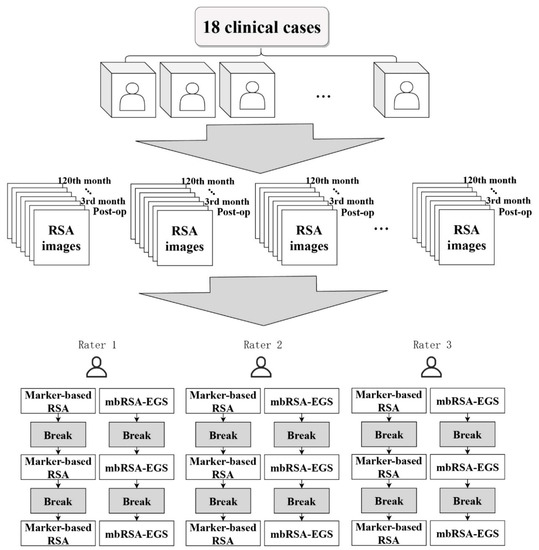 18 clinical cases

...

120th month
...
3rd month
Post-op
RSA images

120th month
...
3rd month
Post-op
RSA images

120th month
...
3rd month
Post-op
RSA images

...

120th month
...
3rd month
Post-op
RSA images

Rater 1

Marker-based RSA
Break
Marker-based RSA
Break
Marker-based RSA

mbRSA-EGS
Break
mbRSA-EGS
Break
mbRSA-EGS

Rater 2

Marker-based RSA
Break
Marker-based RSA
Break
Marker-based RSA

mbRSA-EGS
Break
mbRSA-EGS
Break
mbRSA-EGS

Rater 3

Marker-based RSA
Break
Marker-based RSA
Break
Marker-based RSA

mbRSA-EGS
Break
mbRSA-EGS
Break
mbRSA-EGS